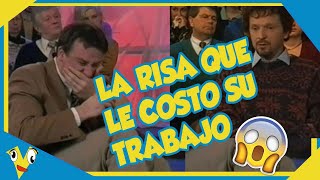 LA RISA QUE LE COSTO SU TRABAJO